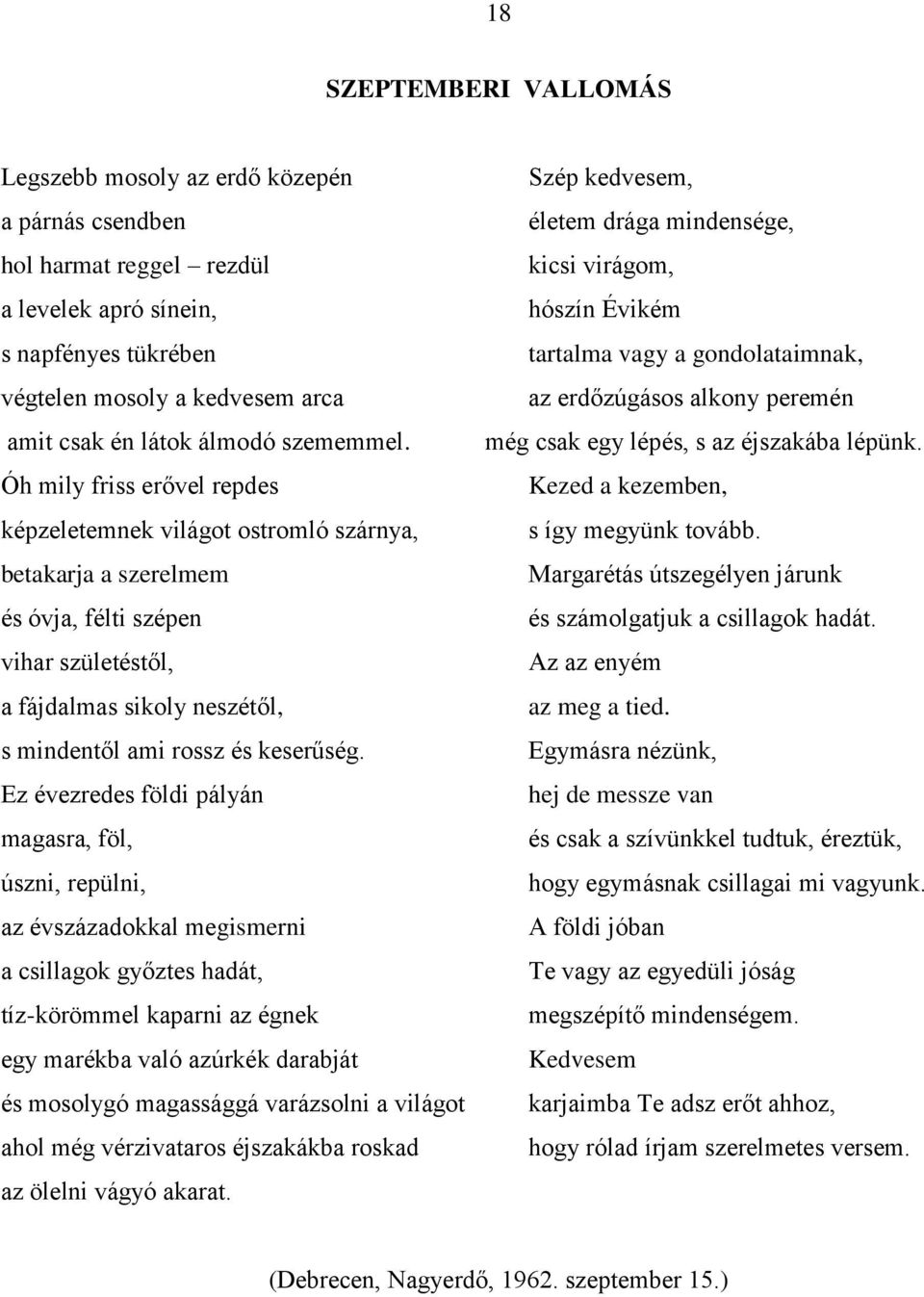 18

SZEPTEMBERI VALLOMÁS

Legszebb mosoly az erdő közepén
a párnás csendben
hol harmat reggel – rezdül
a levelek apró sínein,
s napfényes tükrében
végtelen mosoly a kedvesem arca
amit csak én látok álmodó szememmel.
Óh mily friss erővel repdes
képzeletemnek világot ostromló szárnya,
betakarja a szerelmem
és óvja, félti szépen
vihar születéstől,
a fájdalmas sikoly neszétől,
s mindentől ami rossz és keserűség.
Ez évezredes földi pályán
magasra, föl,
úszni, repülni,
az évszázadokkal megismerni
a csillagok győztes hadát,
tíz-körömmel kaparni az égnek
egy marékba való azúrkék darabját
és mosolygó magassággá varázsolni a világot
ahol még vérzivataros éjszakákba roskad
az ölelni vágyó akarat.

Szép kedvesem,
életem drága mindensége,
kicsi virágom,
hószín Évikém
tartalma vagy a gondolataimnak,
az erdőzúgásos alkony peremén
még csak egy lépés, s az éjszakába lépünk.
Kezed a kezemben,
s így megyünk tovább.
Margarétás útszegélyen járunk
és számolgatjuk a csillagok hadát.
Az az enyém
az meg a tied.
Egymásra nézünk,
hej de messze van
és csak a szívünkkel tudtuk, éreztük,
hogy egymásnak csillagai mi vagyunk.
A földi jóban
Te vagy az egyedüli jóság
megszépítő mindenségem.
Kedvesem
karjaimba Te adsz erőt ahhoz,
hogy rólad írjam szerelmetes versem.

(Debrecen, Nagyerdő, 1962. szeptember 15.)